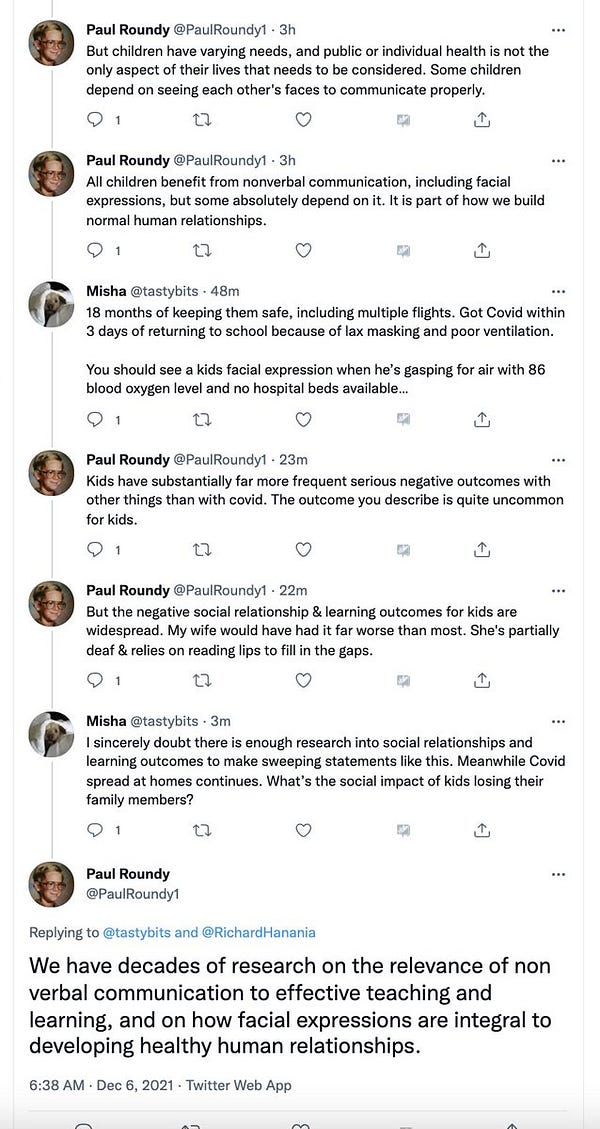 Paul Roundy @PaulRoundy1 · 3h
But children have varying needs, and public or individual health is not the only aspect of their lives that needs to be considered. Some children depend on seeing each other's faces to communicate properly.

1

Paul Roundy @PaulRoundy1 · 3h
All children benefit from nonverbal communication, including facial expressions, but some absolutely depend on it. It is part of how we build normal human relationships.

1

Misha @tastybits · 48m
18 months of keeping them safe, including multiple flights. Got Covid within 3 days of returning to school because of lax masking and poor ventilation.

You should see a kids facial expression when he's gasping for air with 86 blood oxygen level and no hospital beds available…

1

Paul Roundy @PaulRoundy1 · 23m
Kids have substantially far more frequent serious negative outcomes with other things than with covid. The outcome you describe is quite uncommon for kids.

1

Paul Roundy @PaulRoundy1 · 22m
But the negative social relationship & learning outcomes for kids are widespread. My wife would have had it far worse than most. She's partially deaf & relies on reading lips to fill in the gaps.

1

Misha @tastybits · 3m
I sincerely doubt there is enough research into social relationships and learning outcomes to make sweeping statements like this. Meanwhile Covid spread at homes continues. What's the social impact of kids losing their family members?

1

Paul Roundy
@PaulRoundy1

Replying to @tastybits and @RichardHanania

We have decades of research on the relevance of non verbal communication to effective teaching and learning, and on how facial expressions are integral to developing healthy human relationships.

6:38 AM · Dec 6, 2021 · Twitter Web App